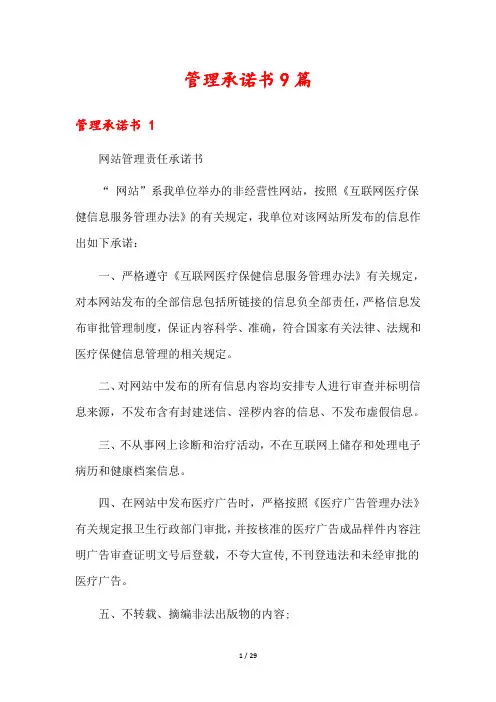 管理承诺书9篇

管理承诺书 1

网站管理责任承诺书

“ 网站”系我单位举办的非经营性网站，按照《互联网医疗保健信息服务管理办法》的有关规定，我单位对该网站所发布的信息作出如下承诺：

一、严格遵守《互联网医疗保健信息服务管理办法》有关规定，对本网站发布的全部信息包括所链接的信息负全部责任，严格信息发布审批管理制度，保证内容科学、准确，符合国家有关法律、法规和医疗保健信息管理的相关规定。

二、对网站中发布的所有信息内容均安排专人进行审查并标明信息来源，不发布含有封建迷信、淫秽内容的信息、不发布虚假信息。

三、不从事网上诊断和治疗活动，不在互联网上储存和处理电子病历和健康档案信息。

四、在网站中发布医疗广告时，严格按照《医疗广告管理办法》有关规定报卫生行政部门审批，并按核准的医疗广告成品样件内容注明广告审查证明文号后登载，不夸大宣传，不刊登违法和未经审批的医疗广告。

五、不转载、摘编非法出版物的内容；

1 / 29